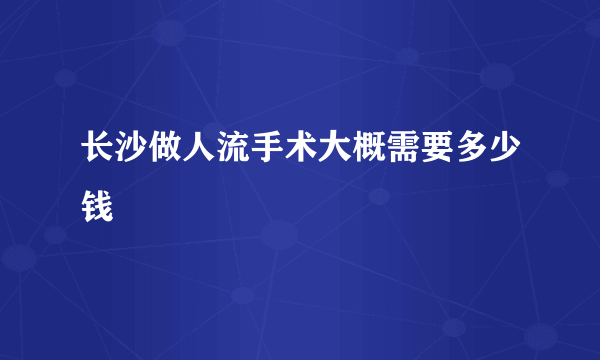 长沙做人流手术大概需要多少钱